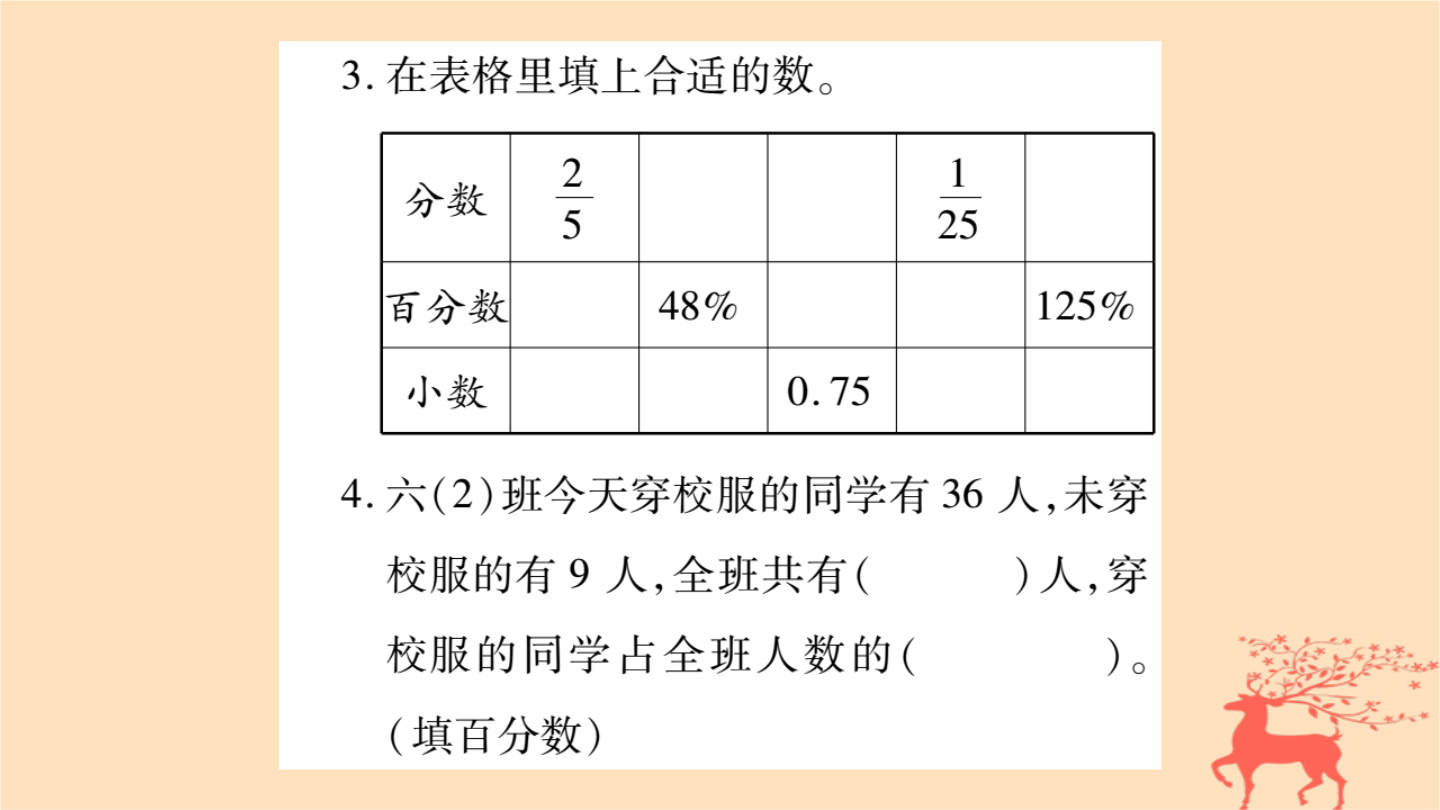 3. 在表格里填上合适的数。

| 分数 | $\frac{2}{5}$ | | | $\frac{1}{25}$ | |
|---|---|---|---|---|---|
| 百分数 | | 48% | | | 125% |
| 小数 | | | 0.75 | | |

4. 六(2)班今天穿校服的同学有 36 人,未穿校服的有 9 人,全班共有(　　)人,穿校服的同学占全班人数的(　　)。(填百分数)